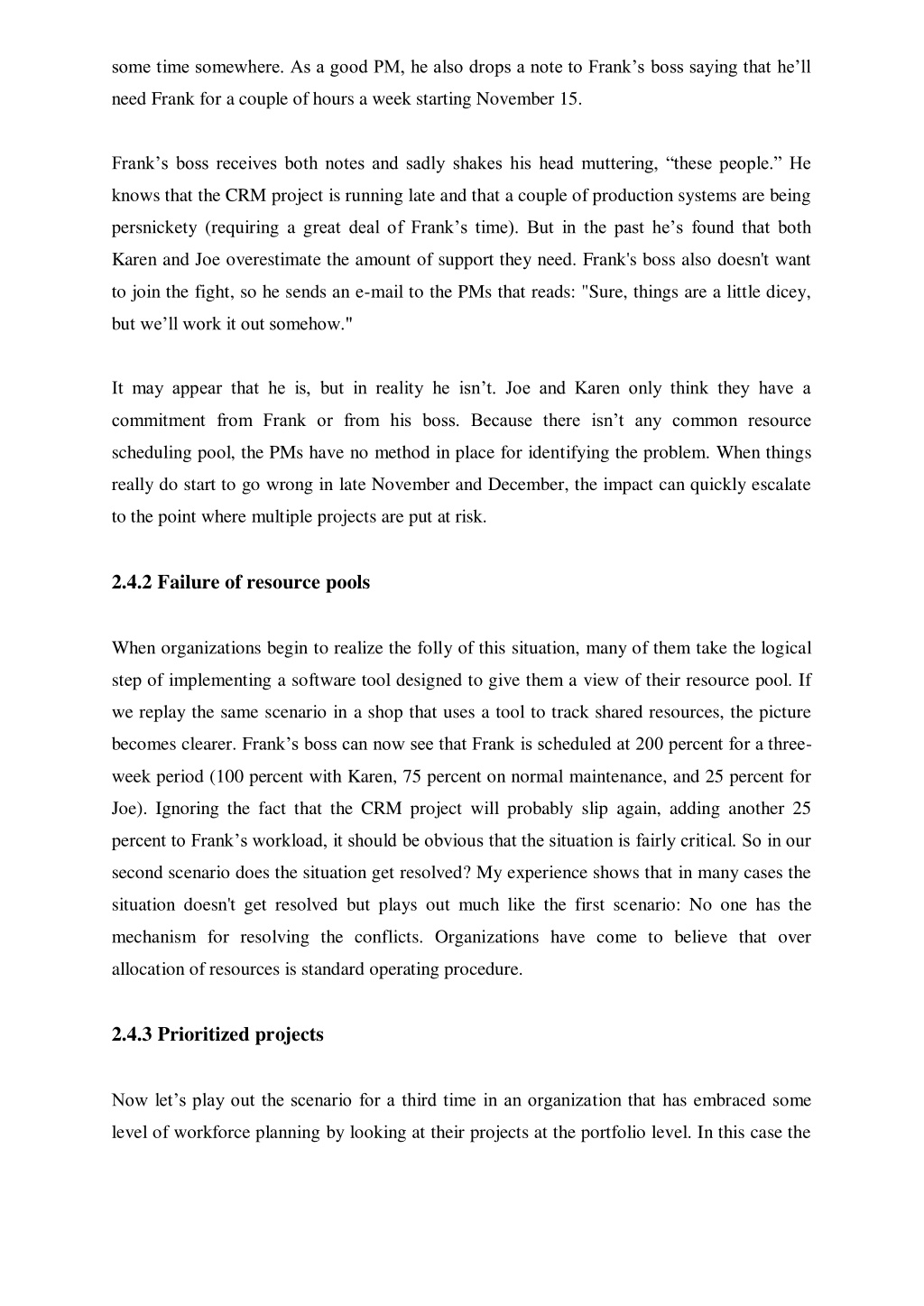 some time somewhere. As a good PM, he also drops a note to Frank’s boss saying that he’ll need Frank for a couple of hours a week starting November 15.

Frank’s boss receives both notes and sadly shakes his head muttering, “these people.” He knows that the CRM project is running late and that a couple of production systems are being persnickety (requiring a great deal of Frank’s time). But in the past he’s found that both Karen and Joe overestimate the amount of support they need. Frank's boss also doesn't want to join the fight, so he sends an e-mail to the PMs that reads: "Sure, things are a little dicey, but we’ll work it out somehow."

It may appear that he is, but in reality he isn’t. Joe and Karen only think they have a commitment from Frank or from his boss. Because there isn’t any common resource scheduling pool, the PMs have no method in place for identifying the problem. When things really do start to go wrong in late November and December, the impact can quickly escalate to the point where multiple projects are put at risk.

2.4.2 Failure of resource pools

When organizations begin to realize the folly of this situation, many of them take the logical step of implementing a software tool designed to give them a view of their resource pool. If we replay the same scenario in a shop that uses a tool to track shared resources, the picture becomes clearer. Frank’s boss can now see that Frank is scheduled at 200 percent for a three-week period (100 percent with Karen, 75 percent on normal maintenance, and 25 percent for Joe). Ignoring the fact that the CRM project will probably slip again, adding another 25 percent to Frank’s workload, it should be obvious that the situation is fairly critical. So in our second scenario does the situation get resolved? My experience shows that in many cases the situation doesn't get resolved but plays out much like the first scenario: No one has the mechanism for resolving the conflicts. Organizations have come to believe that over allocation of resources is standard operating procedure.

2.4.3 Prioritized projects

Now let’s play out the scenario for a third time in an organization that has embraced some level of workforce planning by looking at their projects at the portfolio level. In this case the